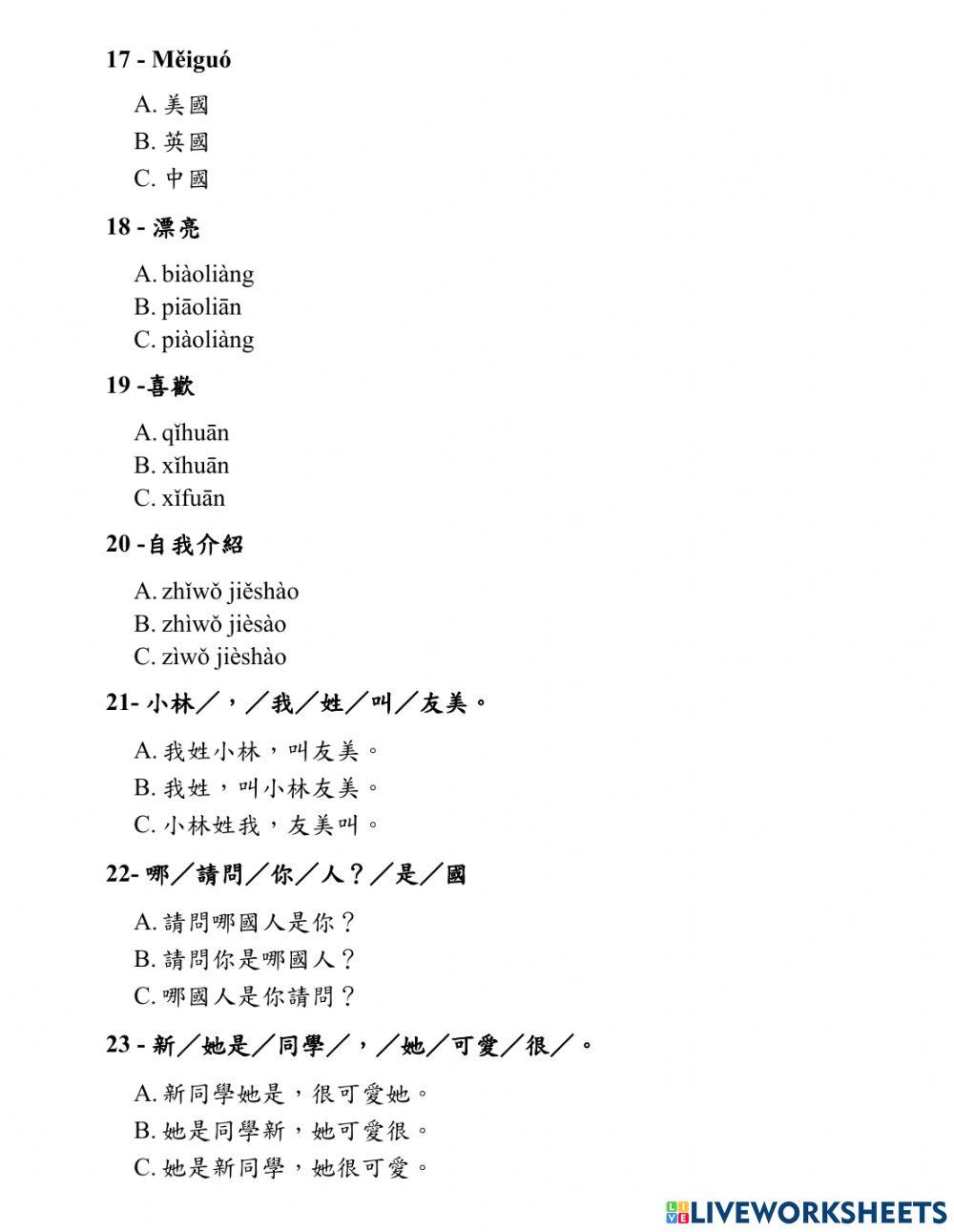 17 - Měiguó

A. 美國
B. 英國
C. 中國

18 - 漂亮

A. biàoliàng
B. piāoliān
C. piàoliàng

19 -喜歡

A. qǐhuān
B. xǐhuān
C. xǐfuān

20 -自我介紹

A. zhǐwǒ jiěshào
B. zhìwǒ jièsào
C. zìwǒ jièshào

21- 小林／，／我／姓／叫／友美。

A. 我姓小林，叫友美。
B. 我姓，叫小林友美。
C. 小林姓我，友美叫。

22- 哪／請問／你／人？／是／國

A. 請問哪國人是你？
B. 請問你是哪國人？
C. 哪國人是你請問？

23 - 新／她是／同學／，／她／可愛／很／。

A. 新同學她是，很可愛她。
B. 她是同學新，她可愛很。
C. 她是新同學，她很可愛。

LIVEWORKSHEETS